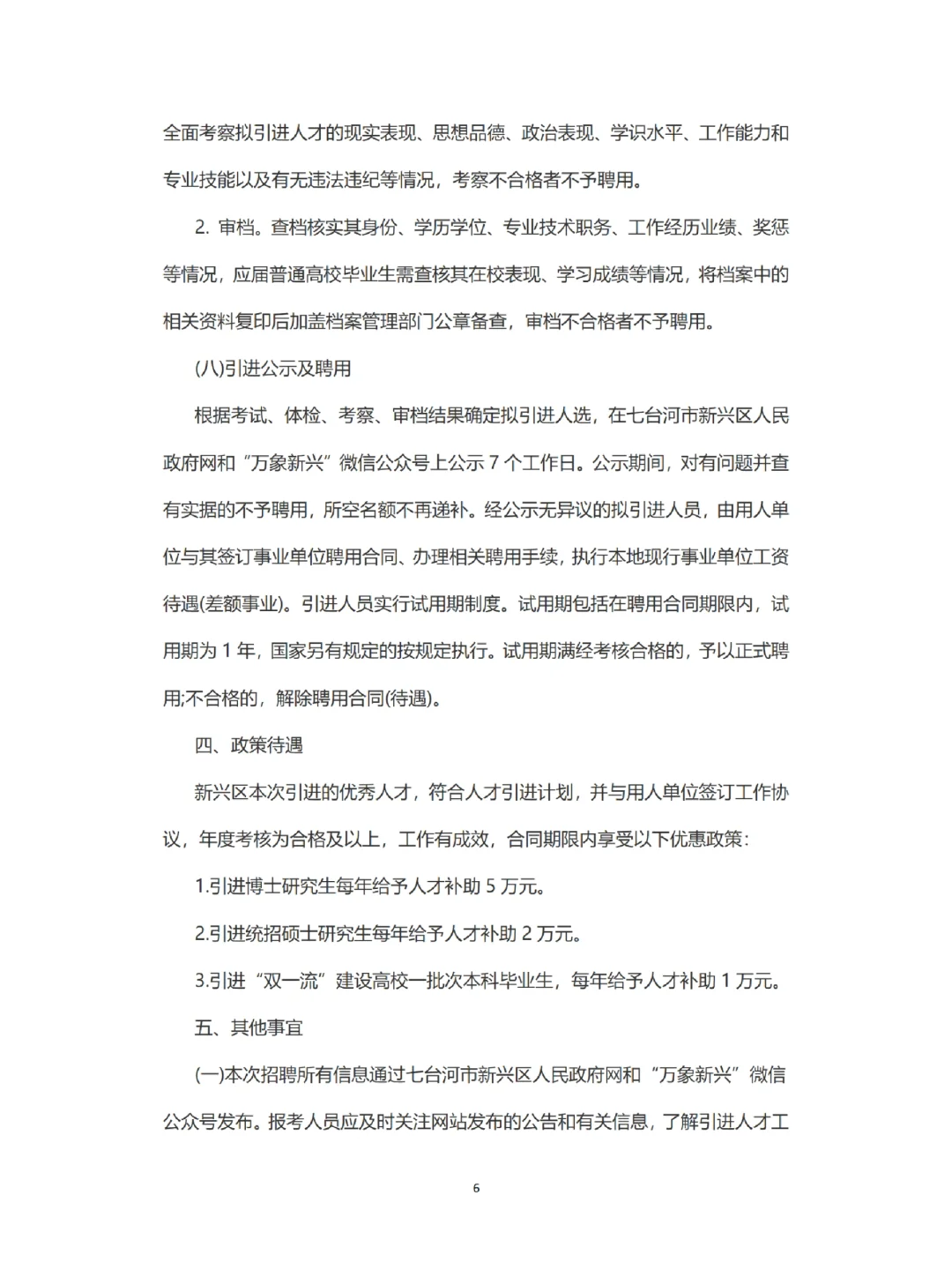 全面考察拟引进人才的现实表现、思想品德、政治表现、学识水平、工作能力和专业技能以及有无违法违纪等情况，考察不合格者不予聘用。

2. 审档。查档核实其身份、学历学位、专业技术职务、工作经历业绩、奖惩等情况，应届普通高校毕业生需查核其在校表现、学习成绩等情况，将档案中的相关资料复印后加盖档案管理部门公章备查，审档不合格者不予聘用。

(八)引进公示及聘用

根据考试、体检、考察、审档结果确定拟引进人选，在七台河市新兴区人民政府网和“万象新兴”微信公众号上公示 7 个工作日。公示期间，对有问题并查有实据的不予聘用，所空名额不再递补。经公示无异议的拟引进人员，由用人单位与其签订事业单位聘用合同、办理相关聘用手续，执行本地现行事业单位工资待遇(差额事业)。引进人员实行试用期制度。试用期包括在聘用合同期限内，试用期为 1 年，国家另有规定的按规定执行。试用期满经考核合格的，予以正式聘用;不合格的，解除聘用合同(待遇)。

四、政策待遇

新兴区本次引进的优秀人才，符合人才引进计划，并与用人单位签订工作协议，年度考核为合格及以上，工作有成效，合同期限内享受以下优惠政策:

1.引进博士研究生每年给予人才补助 5 万元。

2.引进统招硕士研究生每年给予人才补助 2 万元。

3.引进“双一流”建设高校一批次本科毕业生，每年给予人才补助 1 万元。

五、其他事宜

(一)本次招聘所有信息通过七台河市新兴区人民政府网和“万象新兴”微信公众号发布。报考人员应及时关注网站发布的公告和有关信息，了解引进人才工

6